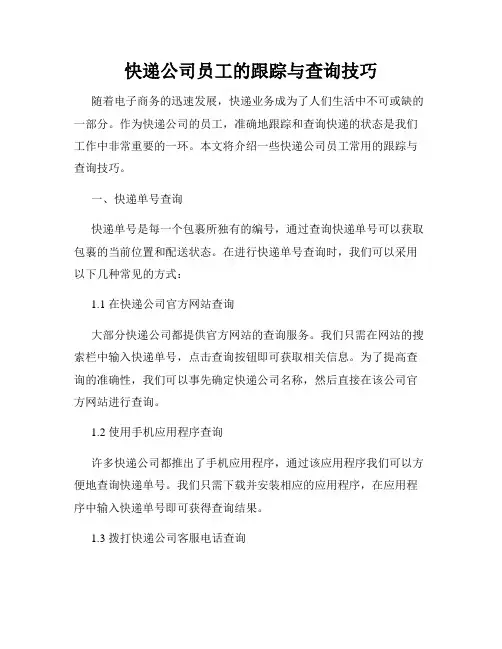 快递公司员工的跟踪与查询技巧

随着电子商务的迅速发展，快递业务成为了人们生活中不可或缺的一部分。作为快递公司的员工，准确地跟踪和查询快递的状态是我们工作中非常重要的一环。本文将介绍一些快递公司员工常用的跟踪与查询技巧。

一、快递单号查询

快递单号是每一个包裹所独有的编号，通过查询快递单号可以获取包裹的当前位置和配送状态。在进行快递单号查询时，我们可以采用以下几种常见的方式：

1.1 在快递公司官方网站查询

大部分快递公司都提供官方网站的查询服务。我们只需在网站的搜索栏中输入快递单号，点击查询按钮即可获取相关信息。为了提高查询的准确性，我们可以事先确定快递公司名称，然后直接在该公司官方网站进行查询。

1.2 使用手机应用程序查询

许多快递公司都推出了手机应用程序，通过该应用程序我们可以方便地查询快递单号。我们只需下载并安装相应的应用程序，在应用程序中输入快递单号即可获得查询结果。

1.3 拨打快递公司客服电话查询